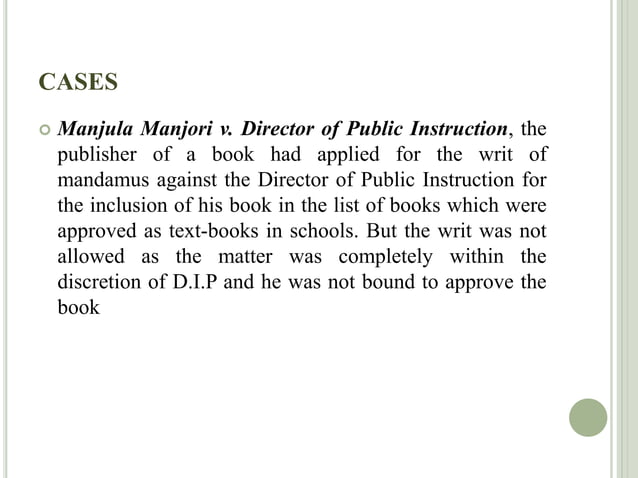 CASES

Manjula Manjori v. Director of Public Instruction, the publisher of a book had applied for the writ of mandamus against the Director of Public Instruction for the inclusion of his book in the list of books which were approved as text-books in schools. But the writ was not allowed as the matter was completely within the discretion of D.I.P and he was not bound to approve the book